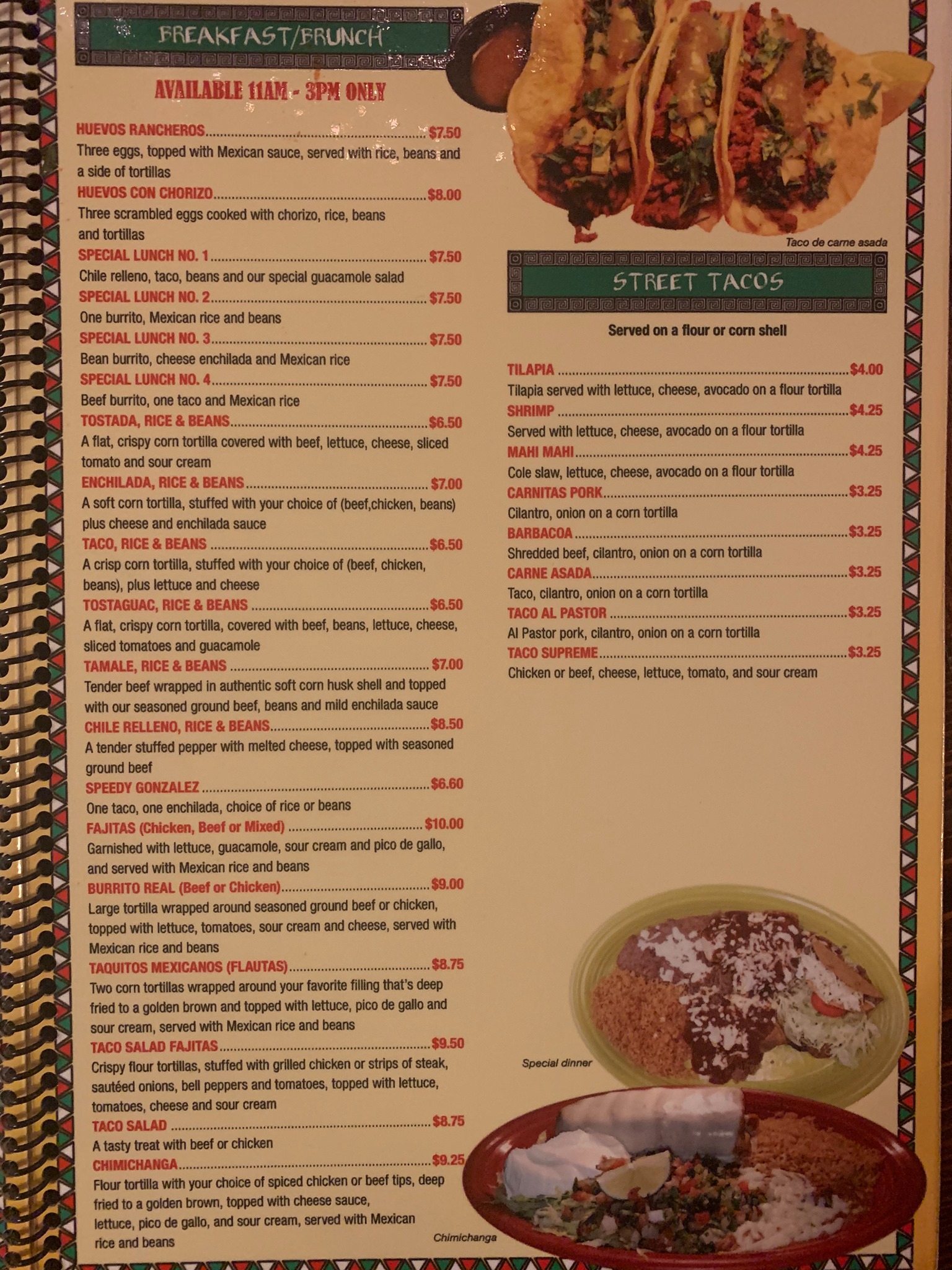 BREAKFAST/BRUNCH

AVAILABLE 11AM - 3PM ONLY

HUEVOS RANCHEROS $7.50
Three eggs, topped with Mexican sauce, served with rice, beans and a side of tortillas

HUEVOS CON CHORIZO $8.00
Three scrambled eggs cooked with chorizo, rice, beans and tortillas

SPECIAL LUNCH NO. 1 $7.50
Chile relleno, taco, beans and our special guacamole salad

SPECIAL LUNCH NO. 2 $7.50
One burrito, Mexican rice and beans

SPECIAL LUNCH NO. 3 $7.50
Bean burrito, cheese enchilada and Mexican rice

SPECIAL LUNCH NO. 4 $7.50
Beef burrito, one taco and Mexican rice

TOSTADA, RICE & BEANS $6.50
A flat, crispy corn tortilla covered with beef, lettuce, cheese, sliced tomato and sour cream

ENCHILADA, RICE & BEANS $7.00
A soft corn tortilla, stuffed with your choice of (beef,chicken, beans) plus cheese and enchilada sauce

TACO, RICE & BEANS $6.50
A crisp corn tortilla, stuffed with your choice of (beef, chicken, beans), plus lettuce and cheese

TOSTAGUAC, RICE & BEANS $6.50
A flat, crispy corn tortilla, covered with beef, beans, lettuce, cheese, sliced tomatoes and guacamole

TAMALE, RICE & BEANS $7.00
Tender beef wrapped in authentic soft corn husk shell and topped with our seasoned ground beef, beans and mild enchilada sauce

CHILE RELLENO, RICE & BEANS $8.50
A tender stuffed pepper with melted cheese, topped with seasoned ground beef

SPEEDY GONZALEZ $6.60
One taco, one enchilada, choice of rice or beans

FAJITAS (Chicken, Beef or Mixed) $10.00
Garnished with lettuce, guacamole, sour cream and pico de gallo, and served with Mexican rice and beans

BURRITO REAL (Beef or Chicken) $9.00
Large tortilla wrapped around seasoned ground beef or chicken, topped with lettuce, tomatoes, sour cream and cheese, served with Mexican rice and beans

TAQUITOS MEXICANOS (FLAUTAS) $8.75
Two corn tortillas wrapped around your favorite filling that's deep fried to a golden brown and topped with lettuce, pico de gallo and sour cream, served with Mexican rice and beans

TACO SALAD FAJITAS $9.50
Crispy flour tortillas, stuffed with grilled chicken or strips of steak, sautéed onions, bell peppers and tomatoes, topped with lettuce, tomatoes, cheese and sour cream

TACO SALAD $8.75
A tasty treat with beef or chicken

CHIMICHANGA $9.25
Flour tortilla with your choice of spiced chicken or beef tips, deep fried to a golden brown, topped with cheese sauce, lettuce, pico de gallo, and sour cream, served with Mexican rice and beans

Taco de carne asada

STREET TACOS

Served on a flour or corn shell

TILAPIA $4.00
Tilapia served with lettuce, cheese, avocado on a flour tortilla

SHRIMP $4.25
Served with lettuce, cheese, avocado on a flour tortilla

MAHI MAHI $4.25
Cole slaw, lettuce, cheese, avocado on a flour tortilla

CARNITAS PORK $3.25
Cilantro, onion on a corn tortilla

BARBACOA $3.25
Shredded beef, cilantro, onion on a corn tortilla

CARNE ASADA $3.25
Taco, cilantro, onion on a corn tortilla

TACO AL PASTOR $3.25
Al Pastor pork, cilantro, onion on a corn tortilla

TACO SUPREME $3.25
Chicken or beef, cheese, lettuce, tomato, and sour cream

Special dinner

Chimichanga